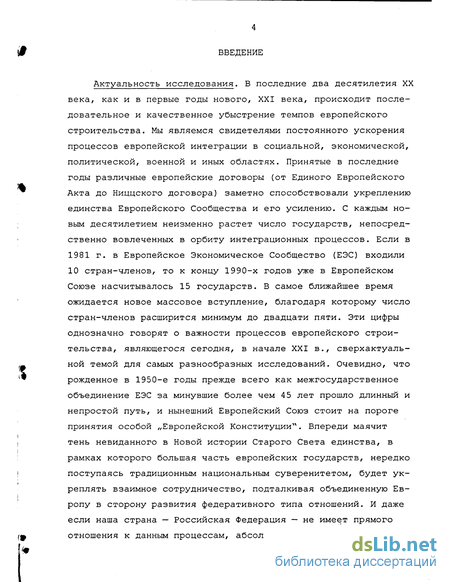 4

ВВЕДЕНИЕ

Актуальность исследования. В последние два десятилетия XX века, как и в первые годы нового, XXI века, происходит последовательное и качественное убыстрение темпов европейского строительства. Мы являемся свидетелями постоянного ускорения процессов европейской интеграции в социальной, экономической, политической, военной и иных областях. Принятые в последние годы различные европейские договоры (от Единого Европейского Акта до Ниццского договора) заметно способствовали укреплению единства Европейского Сообщества и его усилению. С каждым новым десятилетием неизменно растет число государств, непосредственно вовлеченных в орбиту интеграционных процессов. Если в 1981 г. в Европейское Экономическое Сообщество (ЕЭС) входили 10 стран-членов, то к концу 1990-х годов уже в Европейском Союзе насчитывалось 15 государств. В самое ближайшее время ожидается новое массовое вступление, благодаря которому число стран-членов расширится минимум до двадцати пяти. Эти цифры однозначно говорят о важности процессов европейского строительства, являющегося сегодня, в начале XXI в., сверхактуальной темой для самых разнообразных исследований. Очевидно, что рожденное в 1950-е годы прежде всего как межгосударственное объединение ЕЭС за минувшие более чем 45 лет прошло длинный и непростой путь, и нынешний Европейский Союз стоит на пороге принятия особой „Европейской Конституции". Впереди маячит тень невиданного в Новой истории Старого Света единства, в рамках которого большая часть европейских государств, нередко поступаясь традиционным национальным суверенитетом, будет укреплять взаимное сотрудничество, подталкивая объединенную Европу в сторону развития федеративного типа отношений. И даже если наша страна — Российская Федерация — не имеет прямого отношения к данным процессам, абсол

dsLib.net
библиотека диссертаций